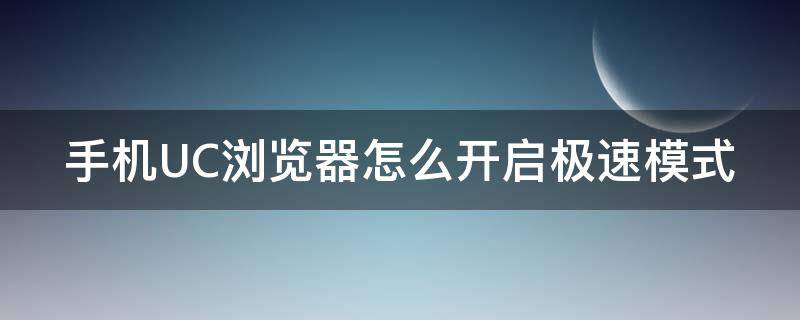 手机UC浏览器怎么开启极速模式